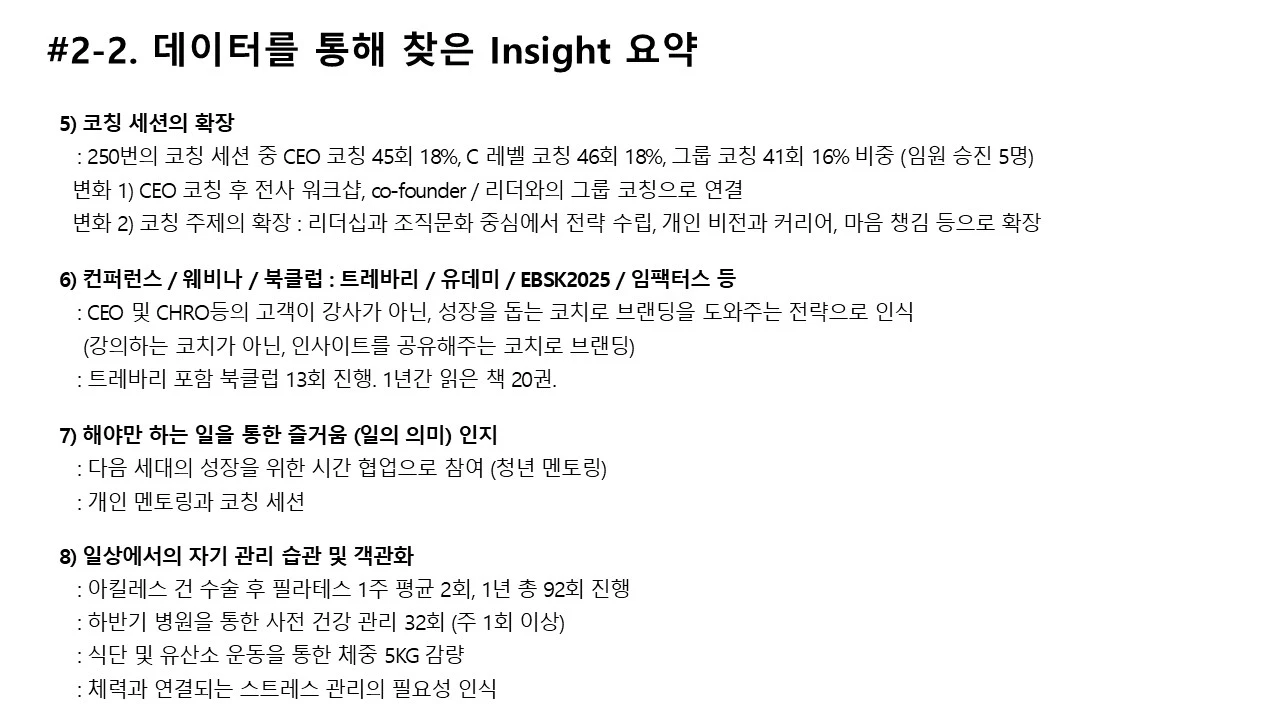 #2-2. 데이터를 통해 찾은 Insight 요약

5) 코칭 세션의 확장
: 250번의 코칭 세션 중 CEO 코칭 45회 18%, C 레벨 코칭 46회 18%, 그룹 코칭 41회 16% 비중 (임원 승진 5명)
변화 1) CEO 코칭 후 전사 워크샵, co-founder / 리더와의 그룹 코칭으로 연결
변화 2) 코칭 주제의 확장 : 리더십과 조직문화 중심에서 전략 수립, 개인 비전과 커리어, 마음 챙김 등으로 확장

6) 컨퍼런스 / 웨비나 / 북클럽 : 트레바리 / 유데미 / EBSK2025 / 임팩터스 등
: CEO 및 CHRO등의 고객이 강사가 아닌, 성장을 돕는 코치로 브랜딩을 도와주는 전략으로 인식
(강의하는 코치가 아닌, 인사이트를 공유해주는 코치로 브랜딩)
: 트레바리 포함 북클럽 13회 진행. 1년간 읽은 책 20권.

7) 해야만 하는 일을 통한 즐거움 (일의 의미) 인지
: 다음 세대의 성장을 위한 시간 협업으로 참여 (청년 멘토링)
: 개인 멘토링과 코칭 세션

8) 일상에서의 자기 관리 습관 및 객관화
: 아킬레스 건 수술 후 필라테스 1주 평균 2회, 1년 총 92회 진행
: 하반기 병원을 통한 사전 건강 관리 32회 (주 1회 이상)
: 식단 및 유산소 운동을 통한 체중 5KG 감량
: 체력과 연결되는 스트레스 관리의 필요성 인식